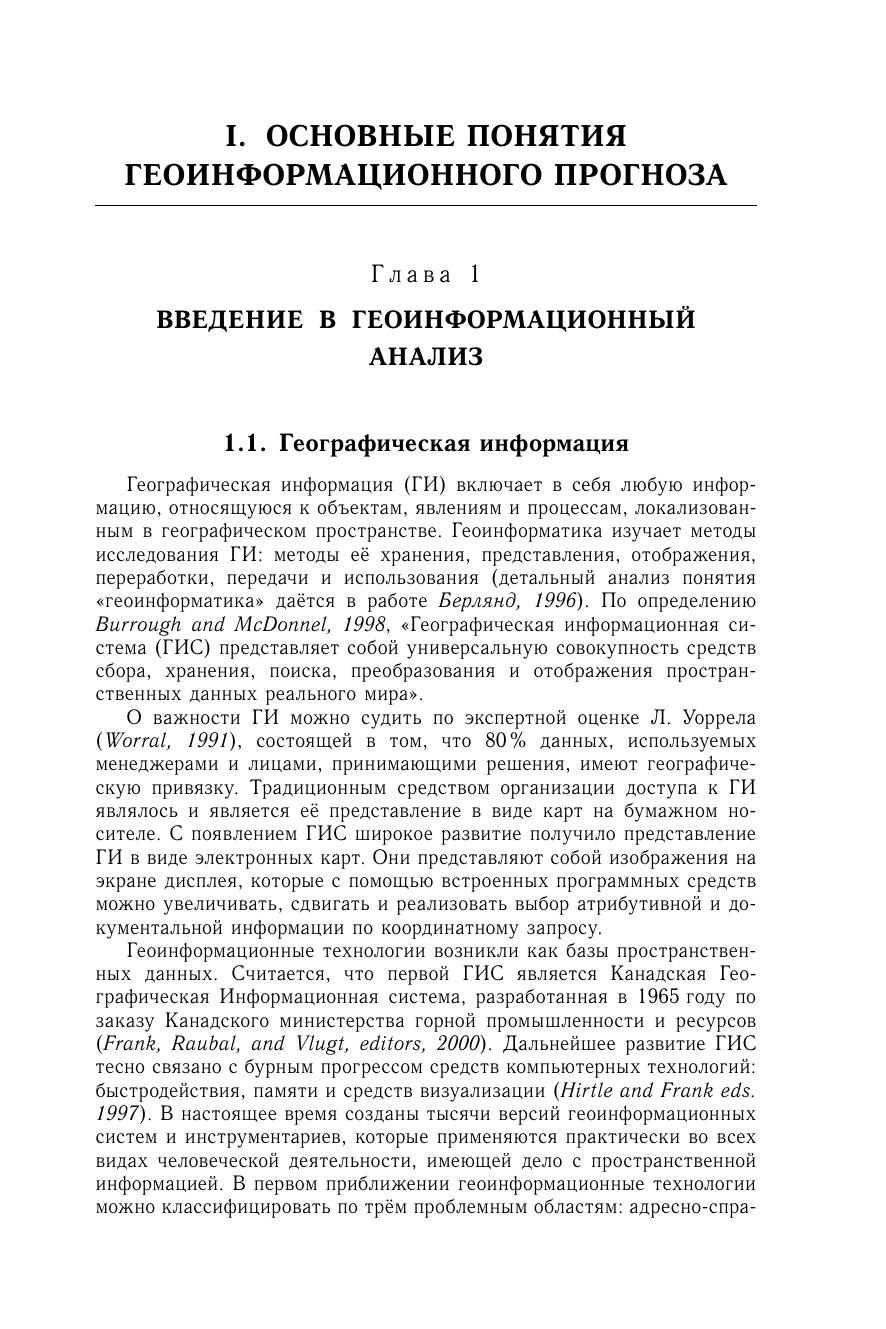 I. ОСНОВНЫЕ ПОНЯТИЯ ГЕОИНФОРМАЦИОННОГО ПРОГНОЗА

Глава 1

ВВЕДЕНИЕ В ГЕОИНФОРМАЦИОННЫЙ АНАЛИЗ

1.1. Географическая информация

Географическая информация (ГИ) включает в себя любую информацию, относящуюся к объектам, явлениям и процессам, локализованным в географическом пространстве. Геоинформатика изучает методы исследования ГИ: методы её хранения, представления, отображения, переработки, передачи и использования (детальный анализ понятия «геоинформатика» даётся в работе Берлянд, 1996). По определению Burrough and McDonnel, 1998, «Географическая информационная система (ГИС) представляет собой универсальную совокупность средств сбора, хранения, поиска, преобразования и отображения пространственных данных реального мира».

О важности ГИ можно судить по экспертной оценке Л. Уоррела (Worral, 1991), состоящей в том, что 80% данных, используемых менеджерами и лицами, принимающими решения, имеют географическую привязку. Традиционным средством организации доступа к ГИ являлось и является её представление в виде карт на бумажном носителе. С появлением ГИС широкое развитие получило представление ГИ в виде электронных карт. Они представляют собой изображения на экране дисплея, которые с помощью встроенных программных средств можно увеличивать, сдвигать и реализовать выбор атрибутивной и документальной информации по координатному запросу.

Геоинформационные технологии возникли как базы пространственных данных. Считается, что первой ГИС является Канадская Географическая Информационная система, разработанная в 1965 году по заказу Канадского министерства горной промышленности и ресурсов (Frank, Raubal, and Vlugt, editors, 2000). Дальнейшее развитие ГИС тесно связано с бурным прогрессом средств компьютерных технологий: быстродействия, памяти и средств визуализации (Hirtle and Frank eds. 1997). В настоящее время созданы тысячи версий геоинформационных систем и инструментариев, которые применяются практически во всех видах человеческой деятельности, имеющей дело с пространственной информацией. В первом приближении геоинформационные технологии можно классифицировать по трём проблемным областям: адресно-спра-